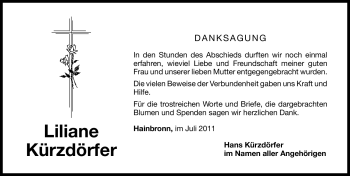 Liliane Kürzdörfer

DANKSAGUNG

In den Stunden des Abschieds durften wir noch einmal erfahren, wieviel Liebe und Freundschaft meiner guten Frau und unserer lieben Mutter entgegengebracht wurden.

Die vielen Beweise der Verbundenheit gaben uns Kraft und Hilfe.

Für die trostreichen Worte und Briefe, die dargebrachten Blumen und Spenden sagen wir herzlichen Dank.

Hainbronn, im Juli 2011

Hans Kürzdörfer
im Namen aller Angehörigen